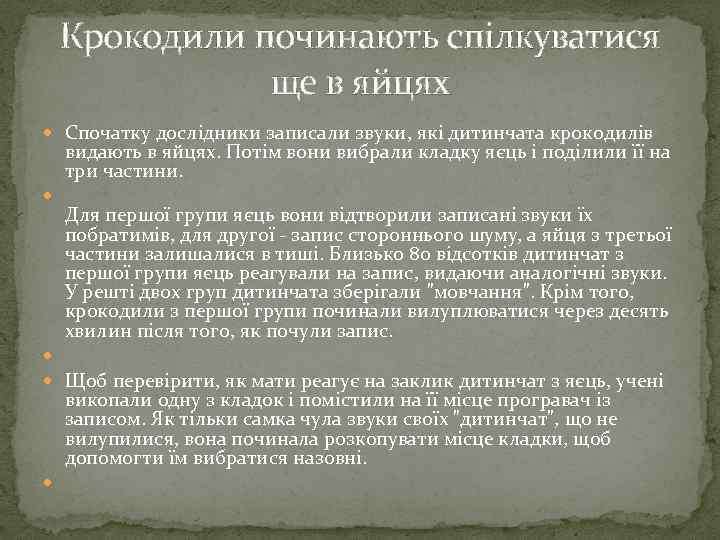 Крокодили починають спілкуватися ще в яйцях

• Спочатку дослідники записали звуки, які дитинчата крокодилів видають в яйцях. Потім вони вибрали кладку яєць і поділили її на три частини.

•

Для першої групи яєць вони відтворили записані звуки їх побратимів, для другої - запис стороннього шуму, а яйця з третьої частини залишалися в тиші. Близько 80 відсотків дитинчат з першої групи яєць реагували на запис, видаючи аналогічні звуки. У решті двох груп дитинчата зберігали "мовчання". Крім того, крокодили з першої групи починали вилуплюватися через десять хвилин після того, як почули запис.

•

• Щоб перевірити, як мати реагує на заклик дитинчат з яєць, учені викопали одну з кладок і помістили на її місце програвач із записом. Як тільки самка чула звуки своїх "дитинчат", що не вилупилися, вона починала розкопувати місце кладки, щоб допомогти їм вибратися назовні.

•